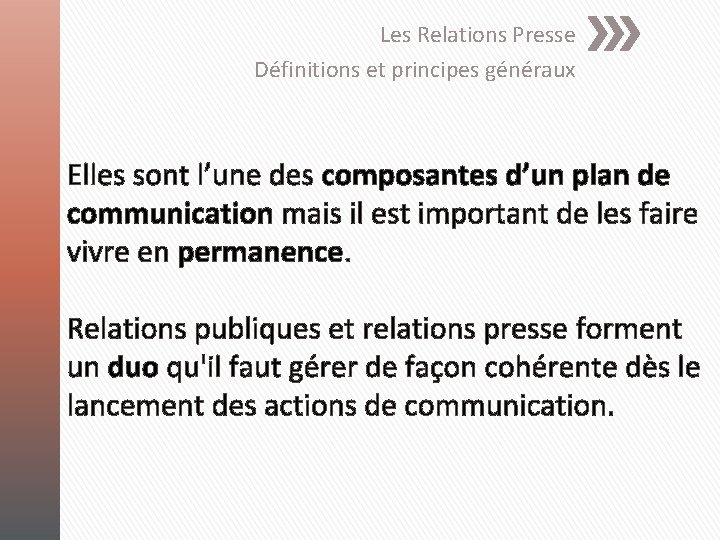 Les Relations Presse
Définitions et principes généraux

Elles sont l’une des composantes d’un plan de communication mais il est important de les faire vivre en permanence.

Relations publiques et relations presse forment un duo qu'il faut gérer de façon cohérente dès le lancement des actions de communication.